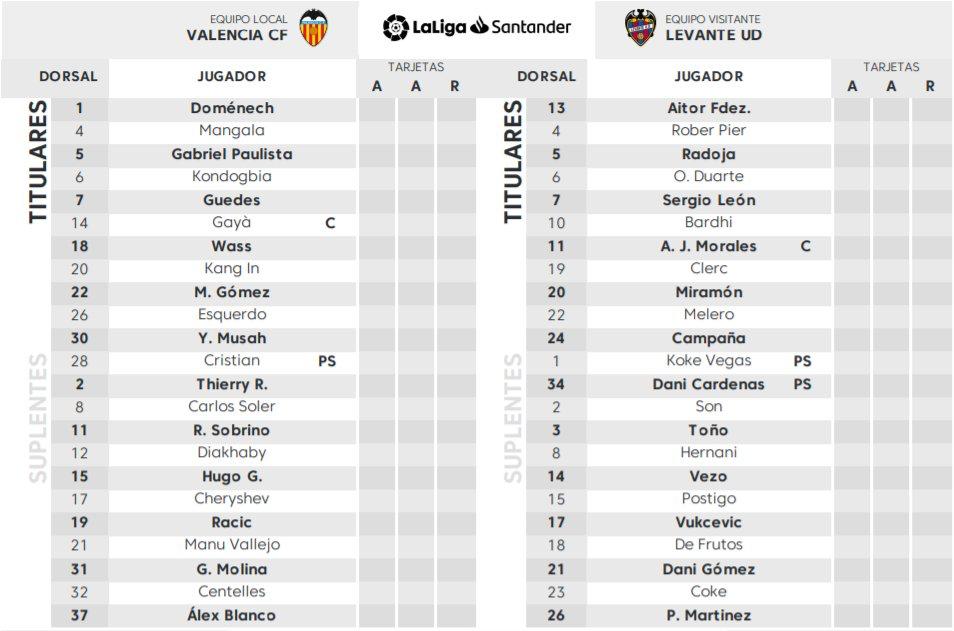 EQUIPO LOCAL
VALENCIA CF

LaLiga Santander

EQUIPO VISITANTE
LEVANTE UD

| DORSAL | JUGADOR | | TARJETAS A | A | R |
|---|---|---|---|---|---|
| 1 | Doménech | | | | |
| 4 | Mangala | | | | |
| 5 | Gabriel Paulista | | | | |
| 6 | Kondogbia | | | | |
| 7 | Guedes | | | | |
| 14 | Gayà | C | | | |
| 18 | Wass | | | | |
| 20 | Kang In | | | | |
| 22 | M. Gómez | | | | |
| 26 | Esquerdo | | | | |
| 30 | Y. Musah | | | | |
| 28 | Cristian | PS | | | |
| 2 | Thierry R. | | | | |
| 8 | Carlos Soler | | | | |
| 11 | R. Sobrino | | | | |
| 12 | Diakhaby | | | | |
| 15 | Hugo G. | | | | |
| 17 | Cheryshev | | | | |
| 19 | Racic | | | | |
| 21 | Manu Vallejo | | | | |
| 31 | G. Molina | | | | |
| 32 | Centelles | | | | |
| 37 | Álex Blanco | | | | |

TITULARES
SUPLENTES

| DORSAL | JUGADOR | | TARJETAS A | A | R |
|---|---|---|---|---|---|
| 13 | Aitor Fdez. | | | | |
| 4 | Rober Pier | | | | |
| 5 | Radoja | | | | |
| 6 | O. Duarte | | | | |
| 7 | Sergio León | | | | |
| 10 | Bardhi | | | | |
| 11 | A. J. Morales | C | | | |
| 19 | Clerc | | | | |
| 20 | Miramón | | | | |
| 22 | Melero | | | | |
| 24 | Campaña | | | | |
| 1 | Koke Vegas | PS | | | |
| 34 | Dani Cardenas | PS | | | |
| 2 | Son | | | | |
| 3 | Toño | | | | |
| 8 | Hernani | | | | |
| 14 | Vezo | | | | |
| 15 | Postigo | | | | |
| 17 | Vukcevic | | | | |
| 18 | De Frutos | | | | |
| 21 | Dani Gómez | | | | |
| 23 | Coke | | | | |
| 26 | P. Martinez | | | | |

TITULARES
SUPLENTES